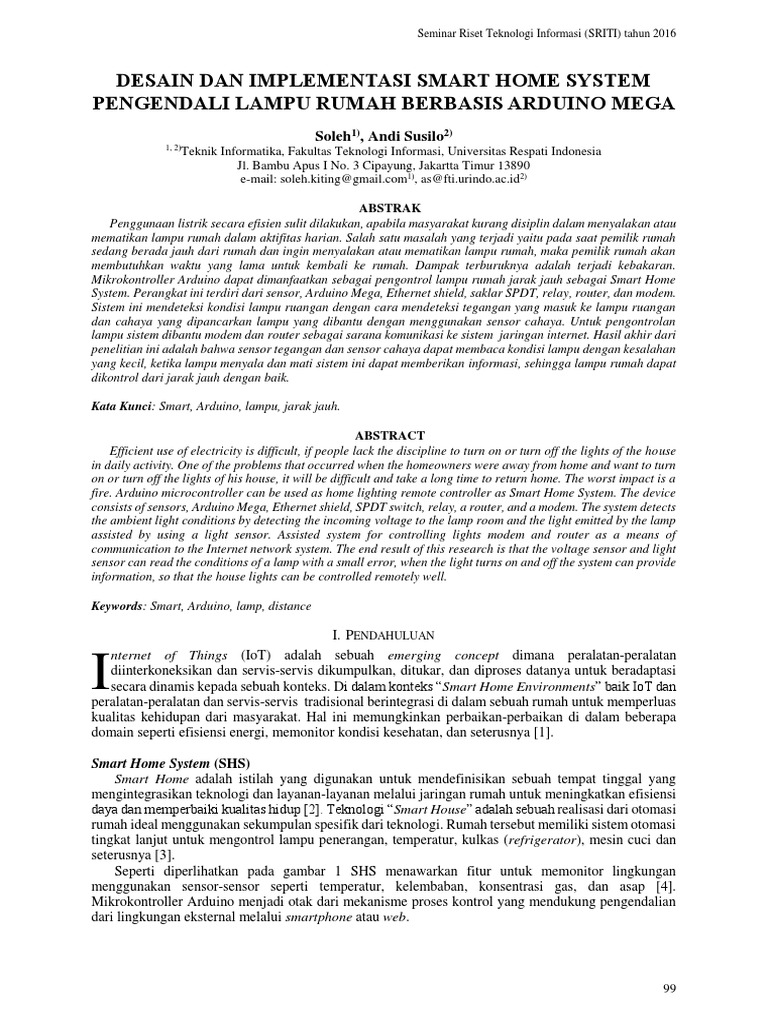 Seminar Riset Teknologi Informasi (SRITI) tahun 2016

DESAIN DAN IMPLEMENTASI SMART HOME SYSTEM PENGENDALI LAMPU RUMAH BERBASIS ARDUINO MEGA

Soleh$^{1)}$, Andi Susilo$^{2)}$

$^{1, 2)}$Teknik Informatika, Fakultas Teknologi Informasi, Universitas Respati Indonesia
Jl. Bambu Apus I No. 3 Cipayung, Jakartta Timur 13890
e-mail: soleh.kiting@gmail.com$^{1)}$, as@fti.urindo.ac.id$^{2)}$

ABSTRAK

Penggunaan listrik secara efisien sulit dilakukan, apabila masyarakat kurang disiplin dalam menyalakan atau mematikan lampu rumah dalam aktifitas harian. Salah satu masalah yang terjadi yaitu pada saat pemilik rumah sedang berada jauh dari rumah dan ingin menyalakan atau mematikan lampu rumah, maka pemilik rumah akan membutuhkan waktu yang lama untuk kembali ke rumah. Dampak terburuknya adalah terjadi kebakaran. Mikrokontroller Arduino dapat dimanfaatkan sebagai pengontrol lampu rumah jarak jauh sebagai Smart Home System. Perangkat ini terdiri dari sensor, Arduino Mega, Ethernet shield, saklar SPDT, relay, router, dan modem. Sistem ini mendeteksi kondisi lampu ruangan dengan cara mendeteksi tegangan yang masuk ke lampu ruangan dan cahaya yang dipancarkan lampu yang dibantu dengan menggunakan sensor cahaya. Untuk pengontrolan lampu sistem dibantu modem dan router sebagai sarana komunikasi ke sistem jaringan internet. Hasil akhir dari penelitian ini adalah bahwa sensor tegangan dan sensor cahaya dapat membaca kondisi lampu dengan kesalahan yang kecil, ketika lampu menyala dan mati sistem ini dapat memberikan informasi, sehingga lampu rumah dapat dikontrol dari jarak jauh dengan baik.

Kata Kunci: Smart, Arduino, lampu, jarak jauh.

ABSTRACT

Efficient use of electricity is difficult, if people lack the discipline to turn on or turn off the lights of the house in daily activity. One of the problems that occurred when the homeowners were away from home and want to turn on or turn off the lights of his house, it will be difficult and take a long time to return home. The worst impact is a fire. Arduino microcontroller can be used as home lighting remote controller as Smart Home System. The device consists of sensors, Arduino Mega, Ethernet shield, SPDT switch, relay, a router, and a modem. The system detects the ambient light conditions by detecting the incoming voltage to the lamp room and the light emitted by the lamp assisted by using a light sensor. Assisted system for controlling lights modem and router as a means of communication to the Internet network system. The end result of this research is that the voltage sensor and light sensor can read the conditions of a lamp with a small error, when the light turns on and off the system can provide information, so that the house lights can be controlled remotely well.

Keywords: Smart, Arduino, lamp, distance

I. PENDAHULUAN

Internet of Things (IoT) adalah sebuah emerging concept dimana peralatan-peralatan diinterkoneksikan dan servis-servis dikumpulkan, ditukar, dan diproses datanya untuk beradaptasi secara dinamis kepada sebuah konteks. Di dalam konteks "Smart Home Environments" baik IoT dan peralatan-peralatan dan servis-servis tradisional berintegrasi di dalam sebuah rumah untuk memperluas kualitas kehidupan dari masyarakat. Hal ini memungkinkan perbaikan-perbaikan di dalam beberapa domain seperti efisiensi energi, memonitor kondisi kesehatan, dan seterusnya [1].

Smart Home System (SHS)

Smart Home adalah istilah yang digunakan untuk mendefinisikan sebuah tempat tinggal yang mengintegrasikan teknologi dan layanan-layanan melalui jaringan rumah untuk meningkatkan efisiensi daya dan memperbaiki kualitas hidup [2]. Teknologi "Smart House" adalah sebuah realisasi dari otomasi rumah ideal menggunakan sekumpulan spesifik dari teknologi. Rumah tersebut memiliki sistem otomasi tingkat lanjut untuk mengontrol lampu penerangan, temperatur, kulkas (refrigerator), mesin cuci dan seterusnya [3].

Seperti diperlihatkan pada gambar 1 SHS menawarkan fitur untuk memonitor lingkungan menggunakan sensor-sensor seperti temperatur, kelembaban, konsentrasi gas, dan asap [4]. Mikrokontroller Arduino menjadi otak dari mekanisme proses kontrol yang mendukung pengendalian dari lingkungan eksternal melalui smartphone atau web.

99